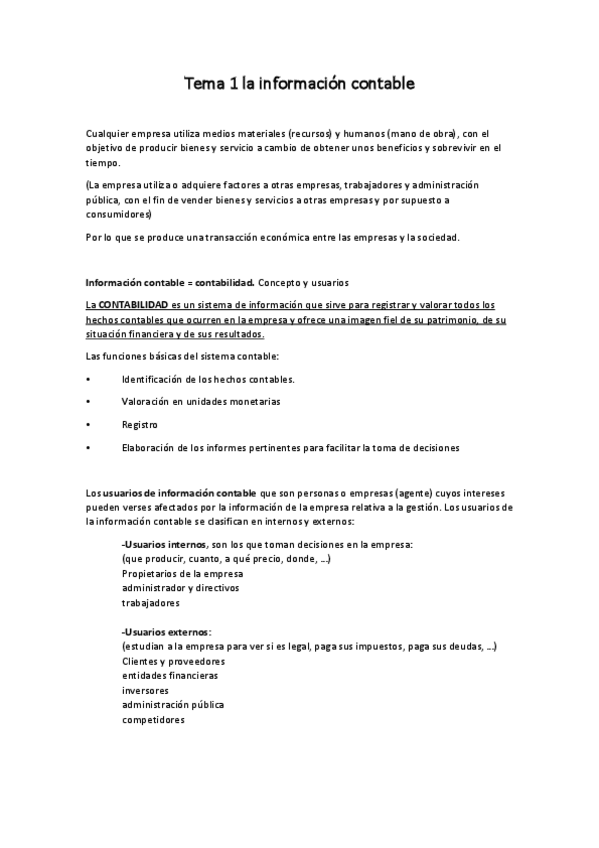 Tema 1 la información contable

Cualquier empresa utiliza medios materiales (recursos) y humanos (mano de obra), con el objetivo de producir bienes y servicio a cambio de obtener unos beneficios y sobrevivir en el tiempo.

(La empresa utiliza o adquiere factores a otras empresas, trabajadores y administración pública, con el fin de vender bienes y servicios a otras empresas y por supuesto a consumidores)

Por lo que se produce una transacción económica entre las empresas y la sociedad.

Información contable = contabilidad. Concepto y usuarios

La CONTABILIDAD es un sistema de información que sirve para registrar y valorar todos los hechos contables que ocurren en la empresa y ofrece una imagen fiel de su patrimonio, de su situación financiera y de sus resultados.

Las funciones básicas del sistema contable:

• Identificación de los hechos contables.
• Valoración en unidades monetarias
• Registro
• Elaboración de los informes pertinentes para facilitar la toma de decisiones

Los usuarios de información contable que son personas o empresas (agente) cuyos intereses pueden verses afectados por la información de la empresa relativa a la gestión. Los usuarios de la información contable se clasifican en internos y externos:

-Usuarios internos, son los que toman decisiones en la empresa:
(que producir, cuanto, a qué precio, donde, ...)
Propietarios de la empresa
administrador y directivos
trabajadores

-Usuarios externos:
(estudian a la empresa para ver si es legal, paga sus impuestos, paga sus deudas, ...)
Clientes y proveedores
entidades financieras
inversores
administración pública
competidores